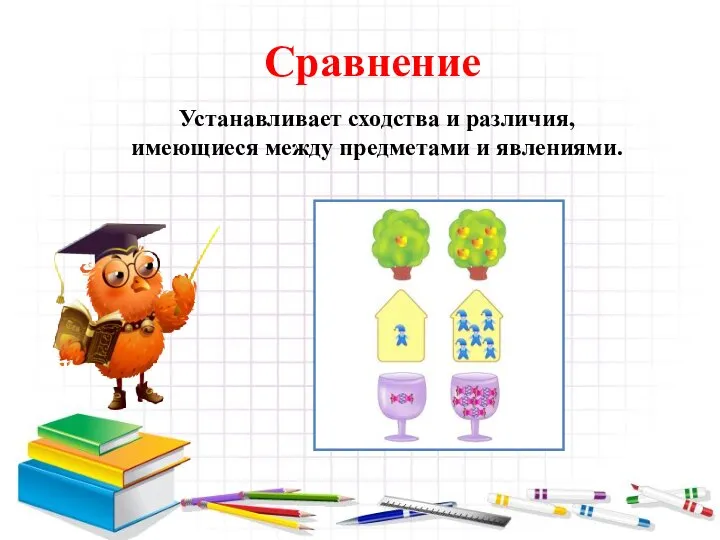 Сравнение

Устанавливает сходства и различия, имеющиеся между предметами и явлениями.